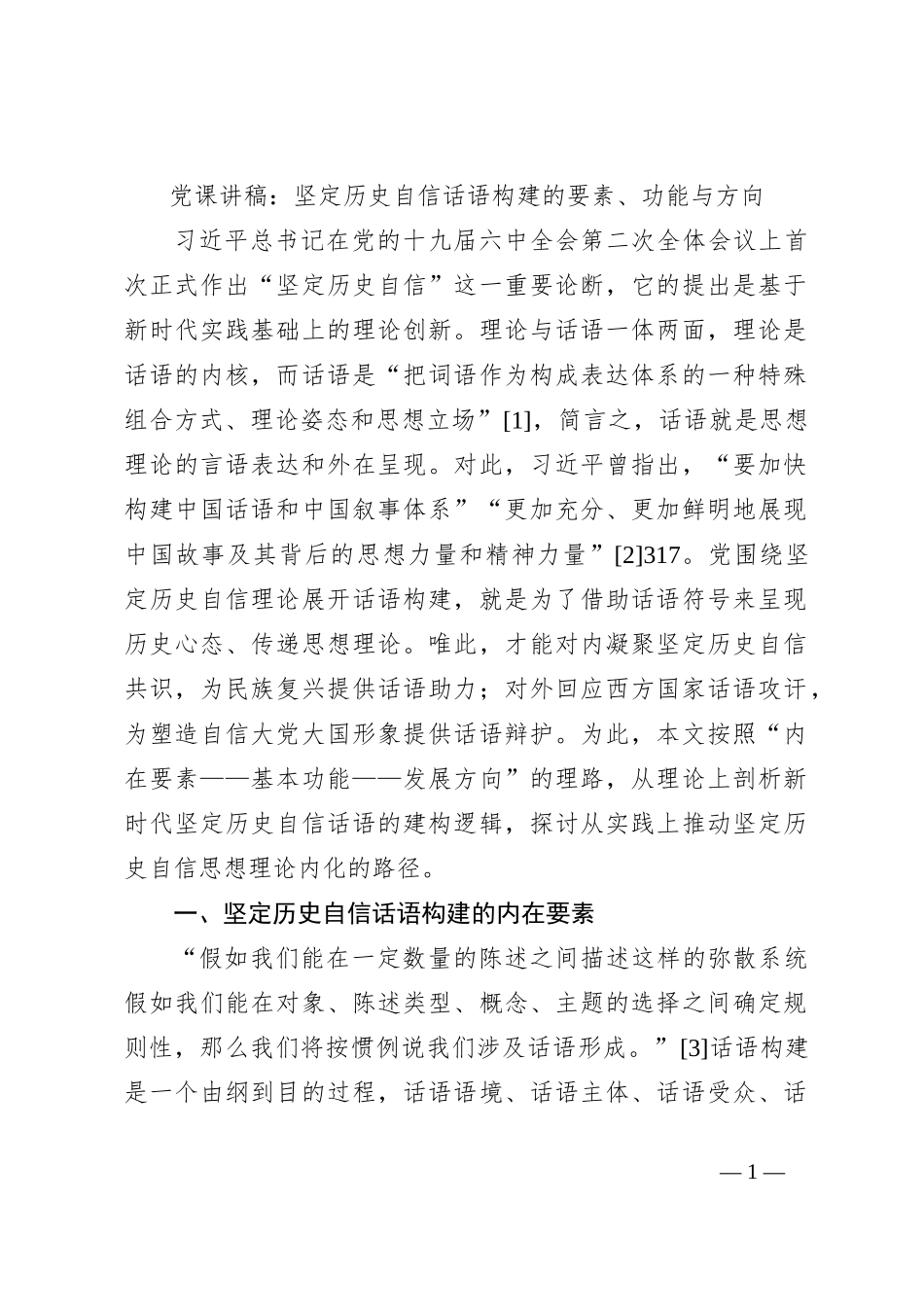 党课讲稿：坚定历史自信话语构建的要素、功能与方向

习近平总书记在党的十九届六中全会第二次全体会议上首次正式作出“坚定历史自信”这一重要论断，它的提出是基于新时代实践基础上的理论创新。理论与话语一体两面，理论是话语的内核，而话语是“把词语作为构成表达体系的一种特殊组合方式、理论姿态和思想立场”[1]，简言之，话语就是思想理论的言语表达和外在呈现。对此，习近平曾指出，“要加快构建中国话语和中国叙事体系”“更加充分、更加鲜明地展现中国故事及其背后的思想力量和精神力量”[2]317。党围绕坚定历史自信理论展开话语构建，就是为了借助话语符号来呈现历史心态、传递思想理论。唯此，才能对内凝聚坚定历史自信共识，为民族复兴提供话语助力；对外回应西方国家话语攻讦，为塑造自信大党大国形象提供话语辩护。为此，本文按照“内在要素——基本功能——发展方向”的理路，从理论上剖析新时代坚定历史自信话语的建构逻辑，探讨从实践上推动坚定历史自信思想理论内化的路径。

一、坚定历史自信话语构建的内在要素

“假如我们能在一定数量的陈述之间描述这样的弥散系统假如我们能在对象、陈述类型、概念、主题的选择之间确定规则性，那么我们将按惯例说我们涉及话语形成。”[3]话语构建是一个由纲到目的过程，话语语境、话语主体、话语受众、话

— 1 —